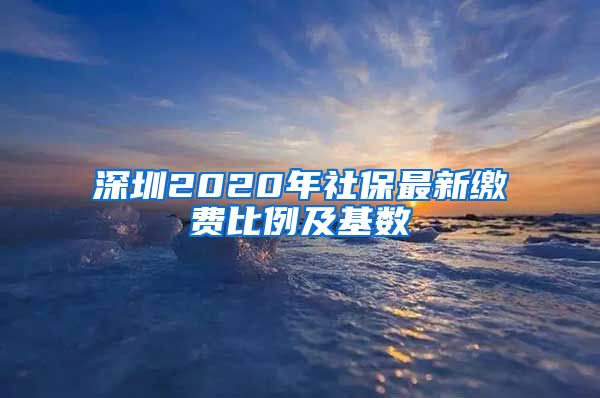 深圳2020年社保最新缴费比例及基数